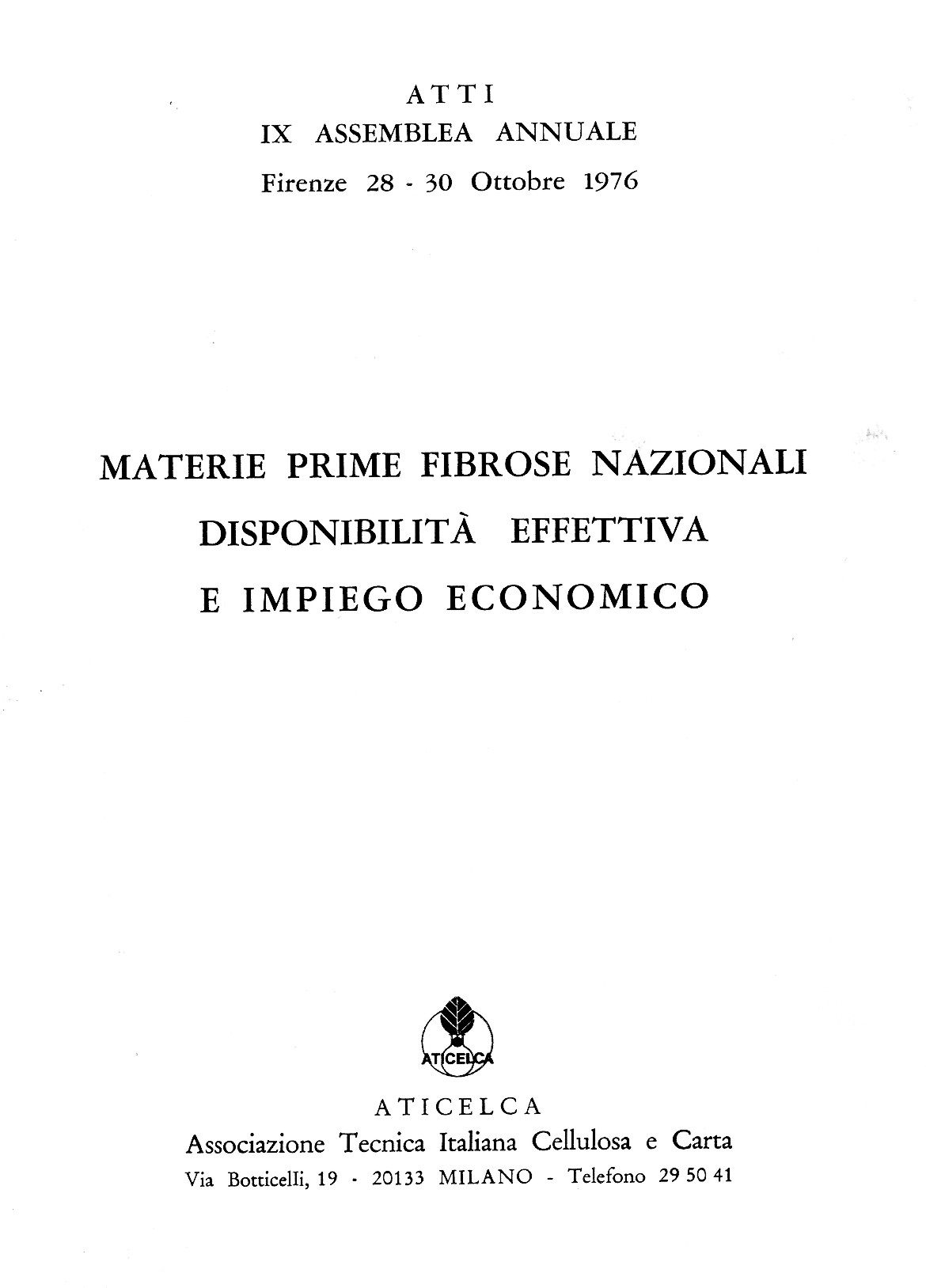 ATTI
IX ASSEMBLEA ANNUALE
Firenze 28 - 30 Ottobre 1976

MATERIE PRIME FIBROSE NAZIONALI
DISPONIBILITÀ EFFETTIVA
E IMPIEGO ECONOMICO

ATICELCA

ATICELCA
Associazione Tecnica Italiana Cellulosa e Carta
Via Botticelli, 19 - 20133 MILANO - Telefono 29 50 41